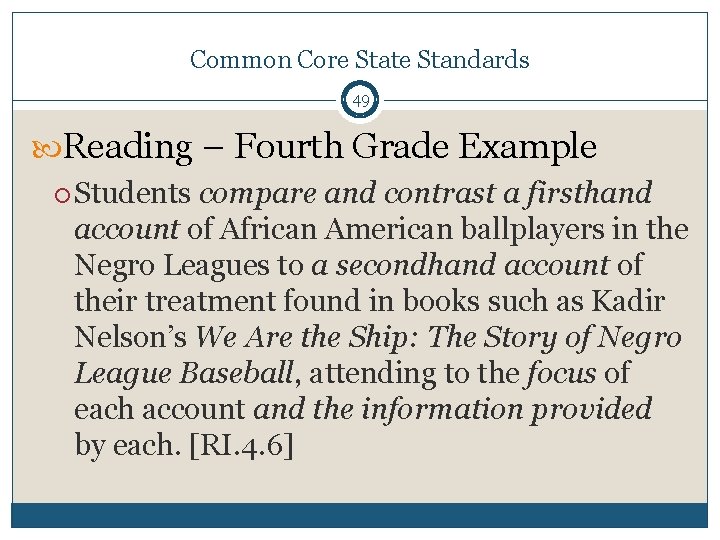 Common Core State Standards

49

Reading – Fourth Grade Example

Students compare and contrast a firsthand account of African American ballplayers in the Negro Leagues to a secondhand account of their treatment found in books such as Kadir Nelson's We Are the Ship: The Story of Negro League Baseball, attending to the focus of each account and the information provided by each. [RI.4.6]